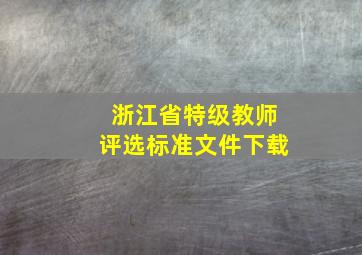 浙江省特级教师
评选标准文件下载